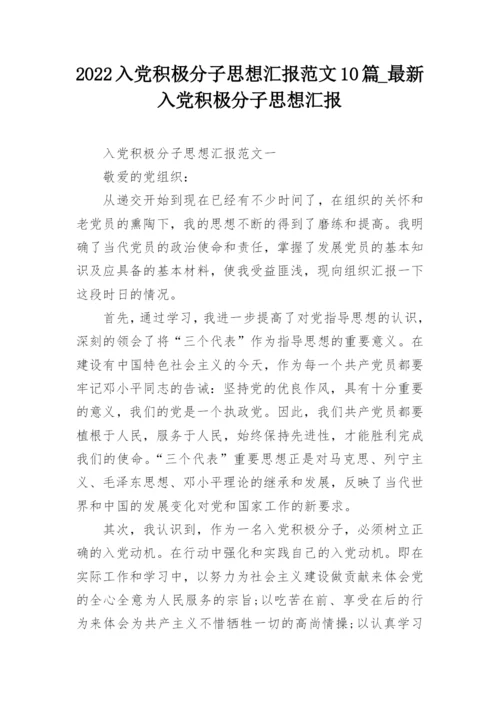 2022入党积极分子思想汇报范文10篇_最新入党积极分子思想汇报

入党积极分子思想汇报范文一

敬爱的党组织：

从递交开始到现在已经有不少时间了，在组织的关怀和老党员的熏陶下，我的思想不断的得到了磨练和提高。我明确了当代党员的政治使命和责任，掌握了发展党员的基本知识及应具备的基本材料，使我受益匪浅，现向组织汇报一下这段时日的情况。

首先，通过学习，我进一步提高了对党指导思想的认识，深刻的领会了将“三个代表”作为指导思想的重要意义。在建设有中国特色社会主义的今天，作为每一个共产党员都要牢记邓小平同志的告诫：坚持党的优良作风，具有十分重要的意义，我们的党是一个执政党。因此，我们共产党员都要植根于人民，服务于人民，始终保持先进性，才能胜利完成我们的使命。“三个代表”重要思想正是对马克思、列宁主义、毛泽东思想、邓小平理论的继承和发展，反映了当代世界和中国的发展变化对党和国家工作的新要求。

其次，我认识到，作为一名入党积极分子，必须树立正确的入党动机。在行动中强化和实践自己的入党动机。即在实际工作和学习中，以努力为社会主义建设做贡献来体会党的全心全意为人民服务的宗旨;以吃苦在前、享受在后的行为来体会为共产主义不惜牺牲一切的高尚情操;以认真学习